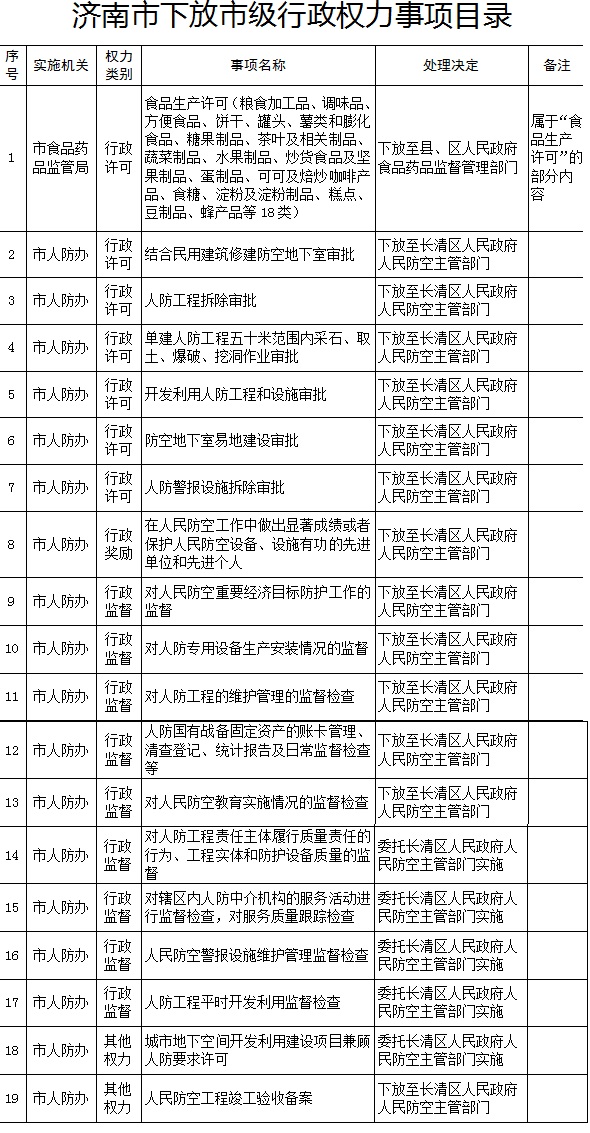 济南市下放市级行政权力事项目录

| 序号 | 实施机关 | 权力类别 | 事项名称 | 处理决定 | 备注 |
|---|---|---|---|---|---|
| 1 | 市食品药品监管局 | 行政许可 | 食品生产许可（粮食加工品、调味品、方便食品、饼干、罐头、薯类和膨化食品、糖果制品、茶叶及相关制品、蔬菜制品、水果制品、炒货食品及坚果制品、蛋制品、可可及焙炒咖啡产品、食糖、淀粉及淀粉制品、糕点、豆制品、蜂产品等 18类） | 下放至县、区人民政府食品药品监督管理部门 | 属于“食品生产许可”的部分内容 |
| 2 | 市人防办 | 行政许可 | 结合民用建筑修建防空地下室审批 | 下放至长清区人民政府人民防空主管部门 | |
| 3 | 市人防办 | 行政许可 | 人防工程拆除审批 | 下放至长清区人民政府人民防空主管部门 | |
| 4 | 市人防办 | 行政许可 | 单建人防工程五十米范围内采石、取土、爆破、挖洞作业审批 | 下放至长清区人民政府人民防空主管部门 | |
| 5 | 市人防办 | 行政许可 | 开发利用人防工程和设施审批 | 下放至长清区人民政府人民防空主管部门 | |
| 6 | 市人防办 | 行政许可 | 防空地下室易地建设审批 | 下放至长清区人民政府人民防空主管部门 | |
| 7 | 市人防办 | 行政许可 | 人防警报设施拆除审批 | 下放至长清区人民政府人民防空主管部门 | |
| 8 | 市人防办 | 行政奖励 | 在人民防空工作中做出显著成绩或者保护人民防空设备、设施有功的先进单位和先进个人 | 下放至长清区人民政府人民防空主管部门 | |
| 9 | 市人防办 | 行政监督 | 对人民防空重要经济目标防护工作的监督 | 下放至长清区人民政府人民防空主管部门 | |
| 10 | 市人防办 | 行政监督 | 对人防专用设备生产安装情况的监督 | 下放至长清区人民政府人民防空主管部门 | |
| 11 | 市人防办 | 行政监督 | 对人防工程的维护管理的监督检查 | 下放至长清区人民政府人民防空主管部门 | |
| 12 | 市人防办 | 行政监督 | 人防国有战备固定资产的账卡管理、清查登记、统计报告及日常监督检查等 | 下放至长清区人民政府人民防空主管部门 | |
| 13 | 市人防办 | 行政监督 | 对人民防空教育实施情况的监督检查 | 下放至长清区人民政府人民防空主管部门 | |
| 14 | 市人防办 | 行政监督 | 对人防工程责任主体履行质量责任的行为、工程实体和防护设备质量的监督 | 委托长清区人民政府人民防空主管部门实施 | |
| 15 | 市人防办 | 行政监督 | 对辖区内人防中介机构的服务活动进行监督检查，对服务质量跟踪检查 | 委托长清区人民政府人民防空主管部门实施 | |
| 16 | 市人防办 | 行政监督 | 人民防空警报设施维护管理监督检查 | 委托长清区人民政府人民防空主管部门实施 | |
| 17 | 市人防办 | 行政监督 | 人防工程平时开发利用监督检查 | 委托长清区人民政府人民防空主管部门实施 | |
| 18 | 市人防办 | 其他权力 | 城市地下空间开发利用建设项目兼顾人防要求许可 | 委托长清区人民政府人民防空主管部门实施 | |
| 19 | 市人防办 | 其他权力 | 人民防空工程竣工验收备案 | 下放至长清区人民政府人民防空主管部门 | |